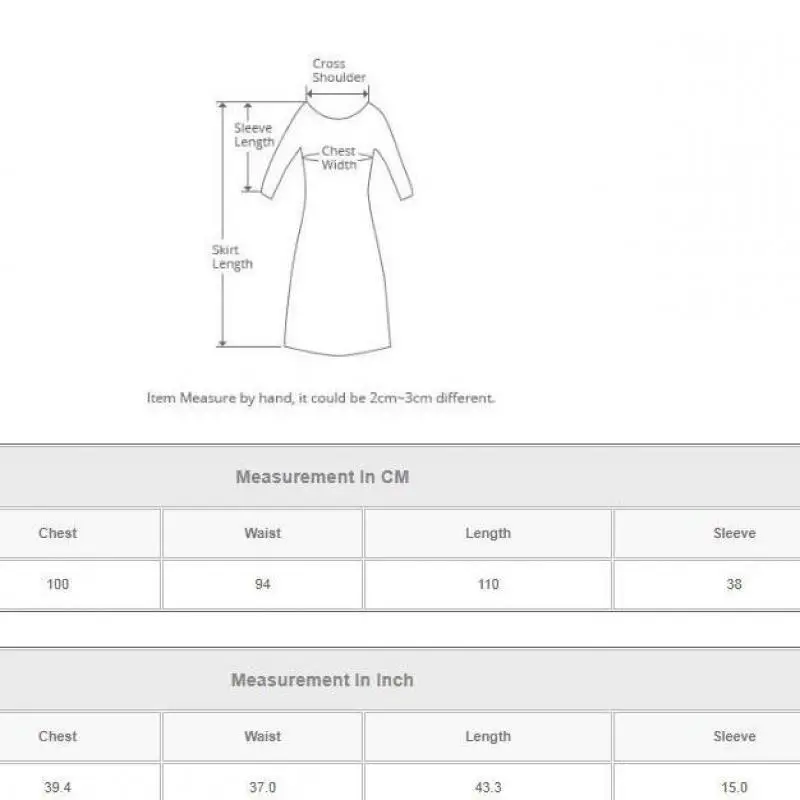 Cross Shoulder

Sleeve Length

Chest Width

Skirt Length

Item Measure by hand, it could be 2cm~3cm different.

Measurement In CM

| Chest | Waist | Length | Sleeve |
|---|---|---|---|
| 100 | 94 | 110 | 38 |

Measurement In Inch

| Chest | Waist | Length | Sleeve |
|---|---|---|---|
| 39.4 | 37.0 | 43.3 | 15.0 |